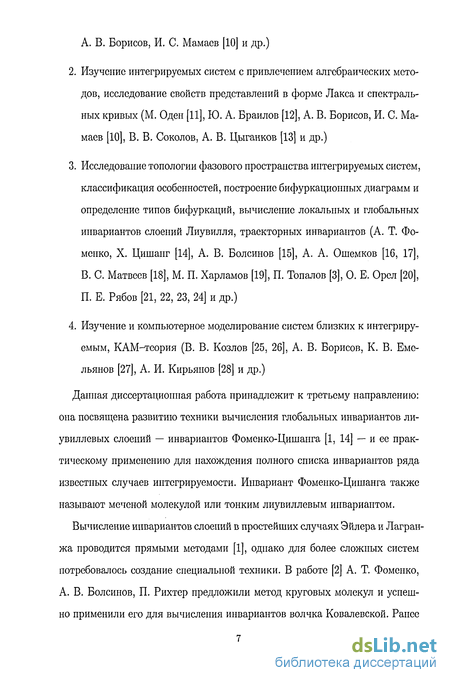 А. В. Борисов, И. С. Мамаев [10] и др.)

2. Изучение интегрируемых систем с привлечением алгебраических методов, исследование свойств представлений в форме Лакса и спектральных кривых (М. Оден [11], Ю. А. Браилов [12], А. В. Борисов, И. С. Мамаев [10], В. В. Соколов, А. В. Цыганков [13] и др.)

3. Исследование топологии фазового пространства интегрируемых систем, классификация особенностей, построение бифуркационных диаграмм и определение типов бифуркаций, вычисление локальных и глобальных инвариантов слоений Лиувилля, траекторных инвариантов (А. Т. Фоменко, Х. Цишанг [14], А. В. Болсинов [15], А. А. Ошемков [16, 17], В. С. Матвеев [18], М. П. Харламов [19], П. Топалов [3], О. Е. Орел [20], П. Е. Рябов [21, 22, 23, 24] и др.)

4. Изучение и компьютерное моделирование систем близких к интегрируемым, КАМ–теория (В. В. Козлов [25, 26], А. В. Борисов, К. В. Емельянов [27], А. И. Кирьянов [28] и др.)

Данная диссертационная работа принадлежит к третьему направлению: она посвящена развитию техники вычисления глобальных инвариантов лиувиллевых слоений — инвариантов Фоменко-Цишанга [1, 14] — и ее практическому применению для нахождения полного списка инвариантов ряда известных случаев интегрируемости. Инвариант Фоменко-Цишанга также называют меченой молекулой или тонким лиувиллевым инвариантом.

Вычисление инвариантов слоений в простейших случаях Эйлера и Лагранжа проводится прямыми методами [1], однако для более сложных систем потребовалось создание специальной техники. В работе [2] А. Т. Фоменко, А. В. Болсинов, П. Рихтер предложили метод круговых молекул и успешно применили его для вычисления инвариантов волчка Ковалевской. Ранее

7

dsLib.net
библиотека диссертаций